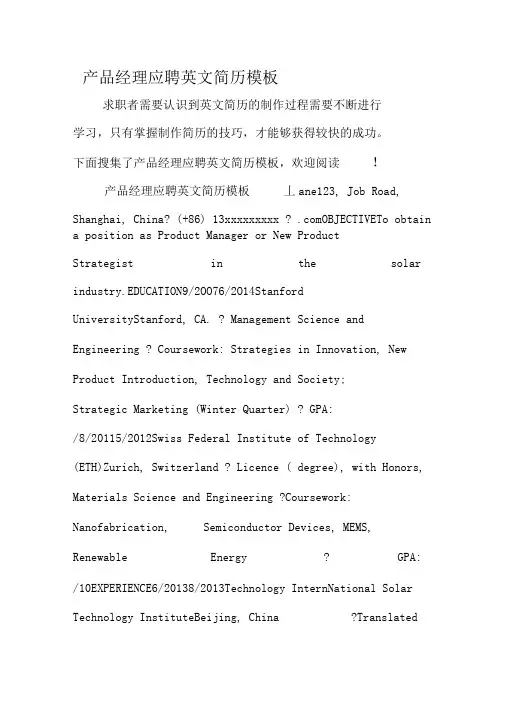 产品经理应聘英文简历模板

求职者需要认识到英文简历的制作过程需要不断进行学习，只有掌握制作简历的技巧，才能够获得较快的成功。下面搜集了产品经理应聘英文简历模板，欢迎阅读 ！

产品经理应聘英文简历模板 丄ane123, Job Road, Shanghai, China? (+86) 13xxxxxxxxx ? .comOBJECTIVETo obtain a position as Product Manager or New Product Strategist in the solar industry.EDUCATION9/20076/2014Stanford UniversityStanford, CA. ? Management Science and Engineering ? Coursework: Strategies in Innovation, New Product Introduction, Technology and Society; Strategic Marketing (Winter Quarter) ? GPA: /8/20115/2012Swiss Federal Institute of Technology (ETH)Zurich, Switzerland ? Licence ( degree), with Honors, Materials Science and Engineering ?Coursework: Nanofabrication, Semiconductor Devices, MEMS, Renewable Energy ? GPA: /10EXPERIENCE6/20138/2013Technology InternNational Solar Technology InstituteBeijing, China ?Translated